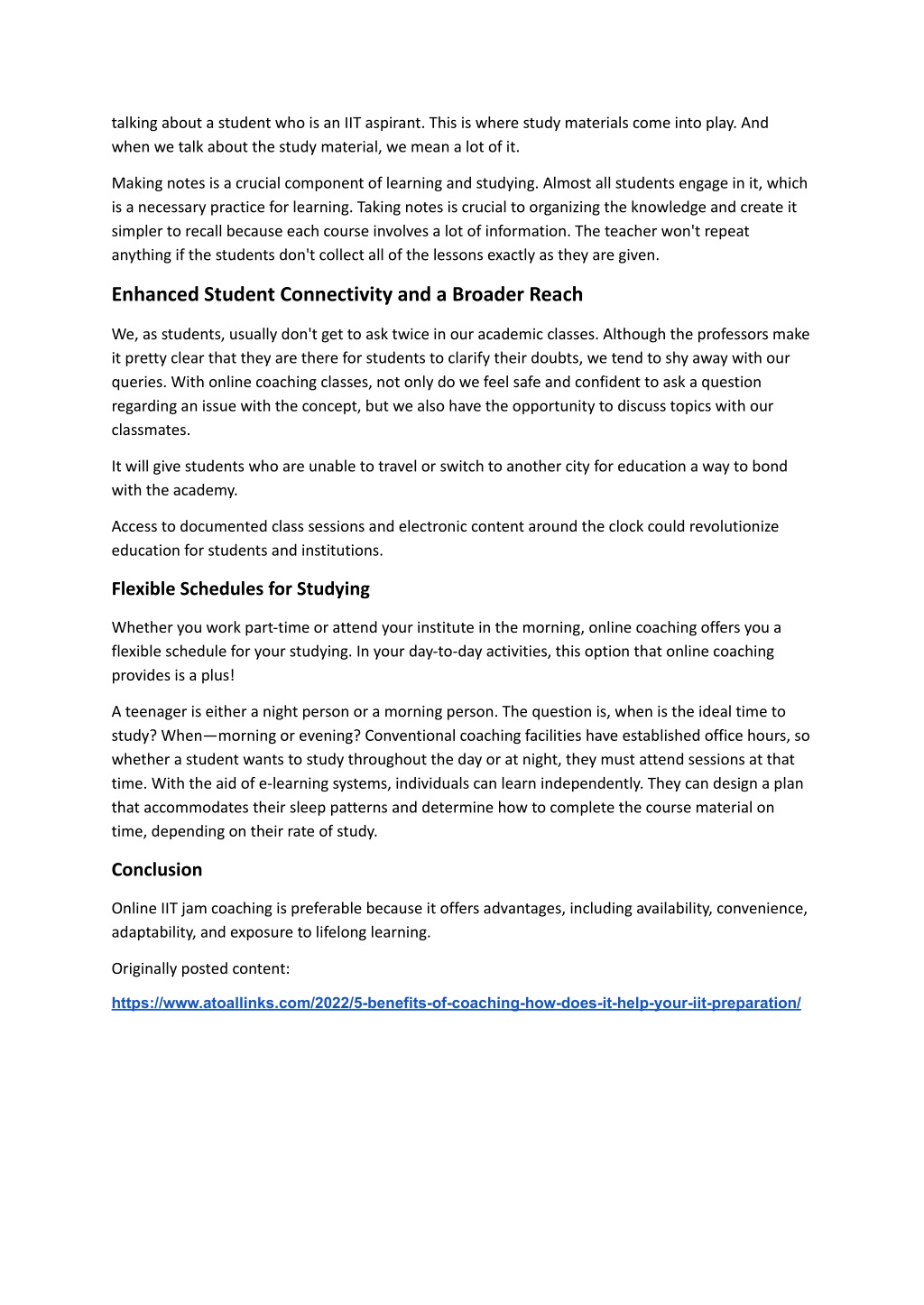 talking about a student who is an IIT aspirant. This is where study materials come into play. And when we talk about the study material, we mean a lot of it.

Making notes is a crucial component of learning and studying. Almost all students engage in it, which is a necessary practice for learning. Taking notes is crucial to organizing the knowledge and create it simpler to recall because each course involves a lot of information. The teacher won't repeat anything if the students don't collect all of the lessons exactly as they are given.

Enhanced Student Connectivity and a Broader Reach

We, as students, usually don't get to ask twice in our academic classes. Although the professors make it pretty clear that they are there for students to clarify their doubts, we tend to shy away with our queries. With online coaching classes, not only do we feel safe and confident to ask a question regarding an issue with the concept, but we also have the opportunity to discuss topics with our classmates.

It will give students who are unable to travel or switch to another city for education a way to bond with the academy.

Access to documented class sessions and electronic content around the clock could revolutionize education for students and institutions.

Flexible Schedules for Studying

Whether you work part-time or attend your institute in the morning, online coaching offers you a flexible schedule for your studying. In your day-to-day activities, this option that online coaching provides is a plus!

A teenager is either a night person or a morning person. The question is, when is the ideal time to study? When—morning or evening? Conventional coaching facilities have established office hours, so whether a student wants to study throughout the day or at night, they must attend sessions at that time. With the aid of e-learning systems, individuals can learn independently. They can design a plan that accommodates their sleep patterns and determine how to complete the course material on time, depending on their rate of study.

Conclusion

Online IIT jam coaching is preferable because it offers advantages, including availability, convenience, adaptability, and exposure to lifelong learning.

Originally posted content:

https://www.atoallinks.com/2022/5-benefits-of-coaching-how-does-it-help-your-iit-preparation/